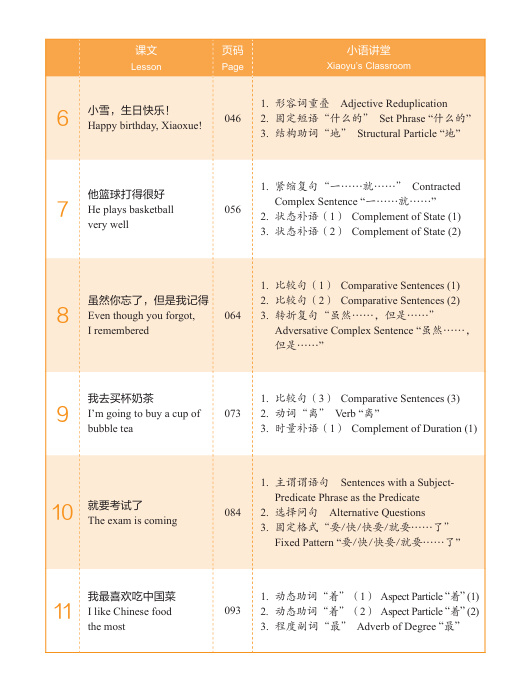 | | 课文 Lesson | 页码 Page | 小语讲堂 Xiaoyu's Classroom |
|---|---|---|---|
| 6 | 小雪，生日快乐！ Happy birthday, Xiaoxue! | 046 | 1. 形容词重叠 Adjective Reduplication 2. 固定短语“什么的” Set Phrase “什么的” 3. 结构助词“地” Structural Particle “地” |
| 7 | 他篮球打得很好 He plays basketball very well | 056 | 1. 紧缩复句“一……就……” Contracted Complex Sentence “一……就……” 2. 状态补语（1） Complement of State (1) 3. 状态补语（2） Complement of State (2) |
| 8 | 虽然你忘了，但是我记得 Even though you forgot, I remembered | 064 | 1. 比较句（1） Comparative Sentences (1) 2. 比较句（2） Comparative Sentences (2) 3. 转折复句“虽然……，但是……” Adversative Complex Sentence “虽然……，但是……” |
| 9 | 我去买杯奶茶 I'm going to buy a cup of bubble tea | 073 | 1. 比较句（3） Comparative Sentences (3) 2. 动词“离” Verb “离” 3. 时量补语（1） Complement of Duration (1) |
| 10 | 就要考试了 The exam is coming | 084 | 1. 主谓谓语句 Sentences with a Subject-Predicate Phrase as the Predicate 2. 选择问句 Alternative Questions 3. 固定格式“要/快/快要/就要……了” Fixed Pattern “要/快/快要/就要……了” |
| 11 | 我最喜欢吃中国菜 I like Chinese food the most | 093 | 1. 动态助词“着”（1） Aspect Particle “着” (1) 2. 动态助词“着”（2） Aspect Particle “着” (2) 3. 程度副词“最” Adverb of Degree “最” |